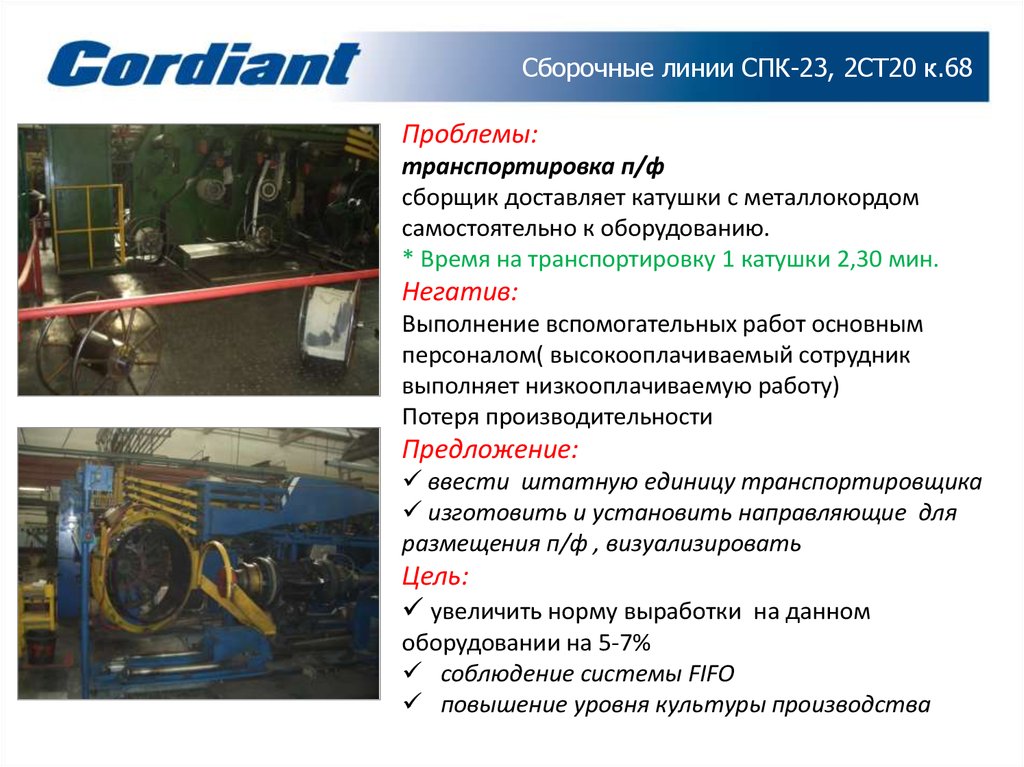 Cordiant

Сборочные линии СПК-23, 2СТ20 к.68

Проблемы:
транспортировка п/ф
сборщик доставляет катушки с металлокордом самостоятельно к оборудованию.
* Время на транспортировку 1 катушки 2,30 мин.
Негатив:
Выполнение вспомогательных работ основным персоналом( высокооплачиваемый сотрудник выполняет низкооплачиваемую работу)
Потеря производительности
Предложение:
✓ ввести штатную единицу транспортировщика
✓ изготовить и установить направляющие для размещения п/ф , визуализировать
Цель:
✓ увеличить норму выработки на данном оборудовании на 5-7%
✓ соблюдение системы FIFO
✓ повышение уровня культуры производства